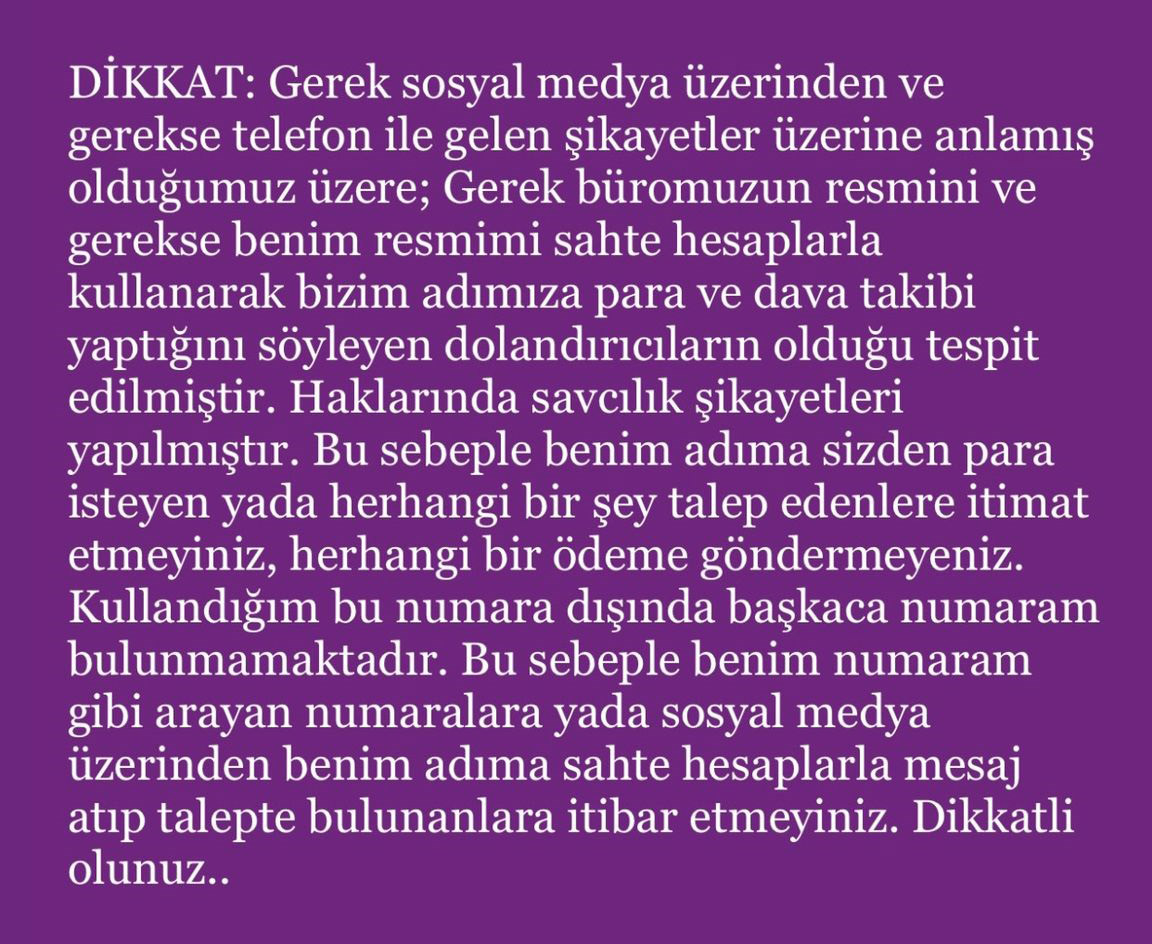 DİKKAT: Gerek sosyal medya üzerinden ve gerekse telefon ile gelen şikayetler üzerine anlamış olduğumuz üzere; Gerek büromuzun resmini ve gerekse benim resmimi sahte hesaplarla kullanarak bizim adımıza para ve dava takibi yaptığını söyleyen dolandırıcıların olduğu tespit edilmiştir. Haklarında savcılık şikayetleri yapılmıştır. Bu sebeple benim adıma sizden para isteyen yada herhangi bir şey talep edenlere itimat etmeyiniz, herhangi bir ödeme göndermeyeniz. Kullandığım bu numara dışında başkaca numaram bulunmamaktadır. Bu sebeple benim numaram gibi arayan numaralara yada sosyal medya üzerinden benim adıma sahte hesaplarla mesaj atıp talepte bulunanlara itibar etmeyiniz. Dikkatli olunuz..